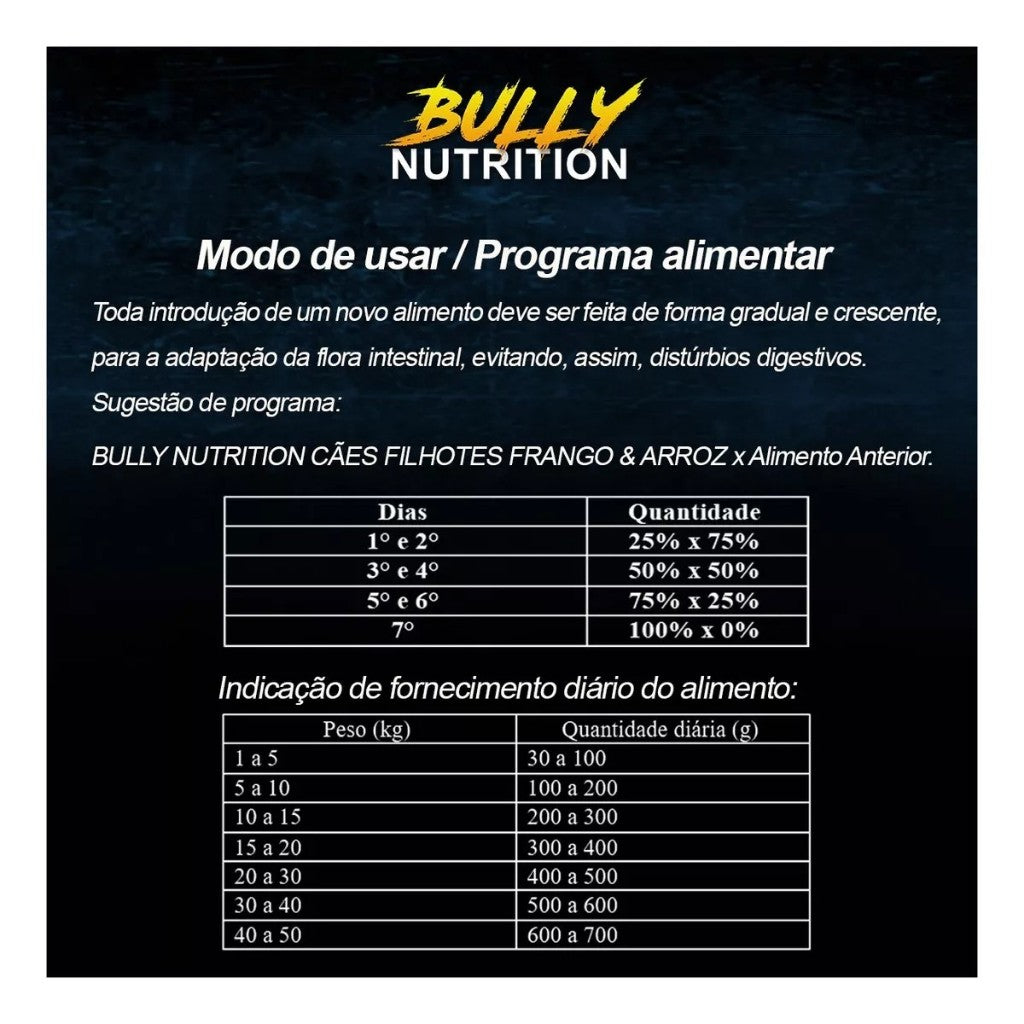 BULLY
NUTRITION

Modo de usar / Programa alimentar

Toda introdução de um novo alimento deve ser feita de forma gradual e crescente, para a adaptação da flora intestinal, evitando, assim, distúrbios digestivos.

Sugestão de programa:

BULLY NUTRITION CÃES FILHOTES FRANGO & ARROZ x Alimento Anterior.

| Dias | Quantidade |
|---|---|
| 1° e 2° | 25% x 75% |
| 3° e 4° | 50% x 50% |
| 5° e 6° | 75% x 25% |
| 7° | 100% x 0% |

Indicação de fornecimento diário do alimento:

| Peso (kg) | Quantidade diária (g) |
|---|---|
| 1 a 5 | 30 a 100 |
| 5 a 10 | 100 a 200 |
| 10 a 15 | 200 a 300 |
| 15 a 20 | 300 a 400 |
| 20 a 30 | 400 a 500 |
| 30 a 40 | 500 a 600 |
| 40 a 50 | 600 a 700 |